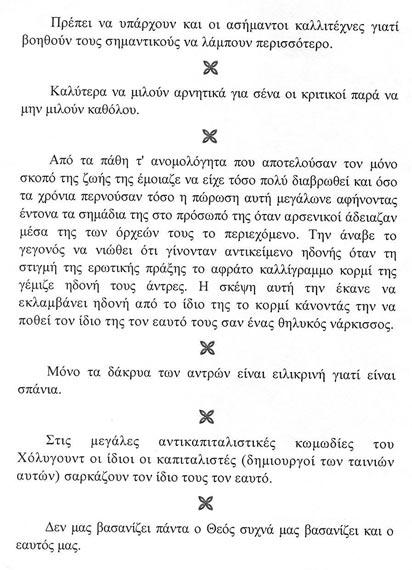 Πρέπει να υπάρχουν και οι ασήμαντοι καλλιτέχνες γιατί βοηθούν τους σημαντικούς να λάμπουν περισσότερο.

Καλύτερα να μιλούν αρνητικά για σένα οι κριτικοί παρά να μην μιλούν καθόλου.

Από τα πάθη τ' ανομολόγητα που αποτελούσαν τον μόνο σκοπό της ζωής της έμοιαζε να είχε τόσο πολύ διαβρωθεί και όσο τα χρόνια περνούσαν τόσο η πώρωση αυτή μεγάλωνε αφήνοντας έντονα τα σημάδια της στο πρόσωπό της όταν αρσενικοί άδειαζαν μέσα της των όρχεών τους το περιεχόμενο. Την άναβε το γεγονός να νιώθει ότι γίνονταν αντικείμενο ηδονής όταν τη στιγμή της ερωτικής πράξης το αφράτο καλλίγραμμο κορμί της γέμιζε ηδονή τους άντρες. Η σκέψη αυτή την έκανε να εκλαμβάνει ηδονή από το ίδιο της το κορμί κάνοντάς την να ποθεί τον ίδιο της τον εαυτό τους σαν ένας θηλυκός νάρκισσος.

Μόνο τα δάκρυα των αντρών είναι ειλικρινή γιατί είναι σπάνια.

Στις μεγάλες αντικαπιταλιστικές κωμωδίες του Χόλυγουντ οι ίδιοι οι καπιταλιστές (δημιουργοί των ταινιών αυτών) σαρκάζουν τον ίδιο τους τον εαυτό.

Δεν μας βασανίζει πάντα ο Θεός συχνά μας βασανίζει και ο εαυτός μας.